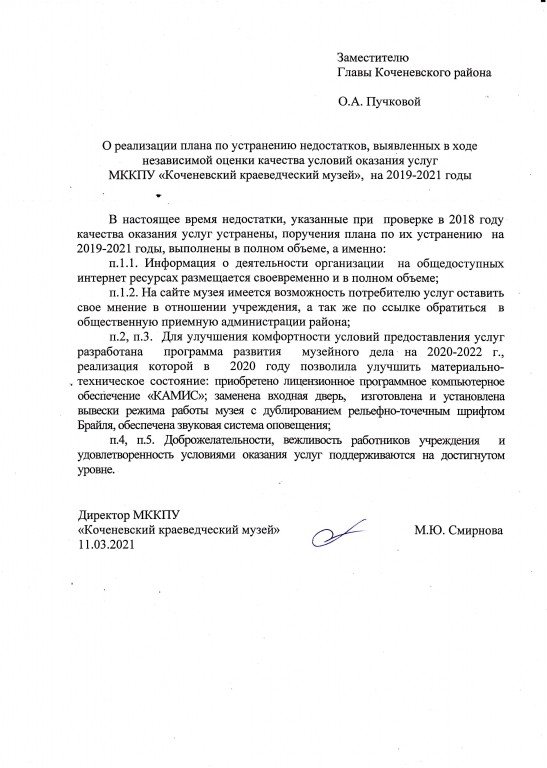 Заместителю
Главы Коченевского района

О.А. Пучковой

О реализации плана по устранению недостатков, выявленных в ходе независимой оценки качества условий оказания услуг МККПУ «Коченевский краеведческий музей», на 2019-2021 годы

В настоящее время недостатки, указанные при проверке в 2018 году качества оказания услуг устранены, поручения плана по их устранению на 2019-2021 годы, выполнены в полном объеме, а именно:

п.1.1. Информация о деятельности организации на общедоступных интернет ресурсах размещается своевременно и в полном объеме;

п.1.2. На сайте музея имеется возможность потребителю услуг оставить свое мнение в отношении учреждения, а так же по ссылке обратиться в общественную приемную администрации района;

п.2, п.3. Для улучшения комфортности условий предоставления услуг разработана программа развития музейного дела на 2020-2022 г., реализация которой в 2020 году позволила улучшить материально-техническое состояние: приобретено лицензионное программное компьютерное обеспечение «КАМИС»; заменена входная дверь, изготовлена и установлена вывески режима работы музея с дублированием рельефно-точечным шрифтом Брайля, обеспечена звуковая система оповещения;

п.4, п.5. Доброжелательности, вежливость работников учреждения и удовлетворенность условиями оказания услуг поддерживаются на достигнутом уровне.

Директор МККПУ
«Коченевский краеведческий музей»
11.03.2021

М.Ю. Смирнова